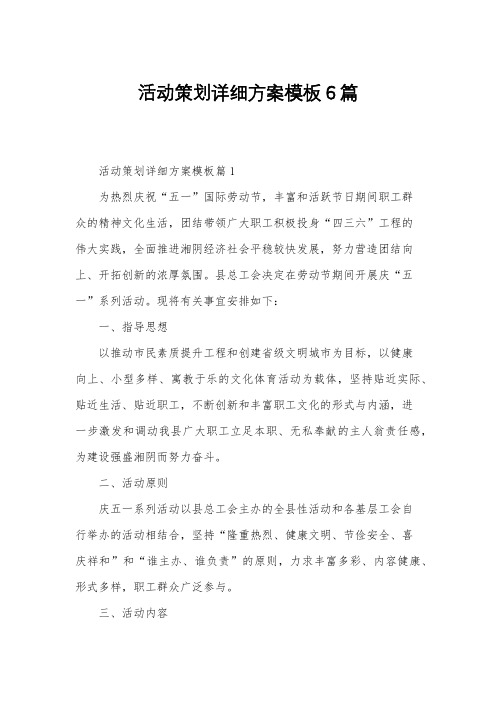 活动策划详细方案模板6篇

活动策划详细方案模板篇1

为热烈庆祝“五一”国际劳动节，丰富和活跃节日期间职工群众的精神文化生活，团结带领广大职工积极投身“四三六”工程的伟大实践，全面推进湘阴经济社会平稳较快发展，努力营造团结向上、开拓创新的浓厚氛围。县总工会决定在劳动节期间开展庆“五一”系列活动。现将有关事宜安排如下：

一、指导思想

以推动市民素质提升工程和创建省级文明城市为目标，以健康向上、小型多样、寓教于乐的文化体育活动为载体，坚持贴近实际、贴近生活、贴近职工，不断创新和丰富职工文化的形式与内涵，进一步激发和调动我县广大职工立足本职、无私奉献的主人翁责任感，为建设强盛湘阴而努力奋斗。

二、活动原则

庆五一系列活动以县总工会主办的全县性活动和各基层工会自行举办的活动相结合，坚持“隆重热烈、健康文明、节俭安全、喜庆祥和”和“谁主办、谁负责”的原则，力求丰富多彩、内容健康、形式多样，职工群众广泛参与。

三、活动内容